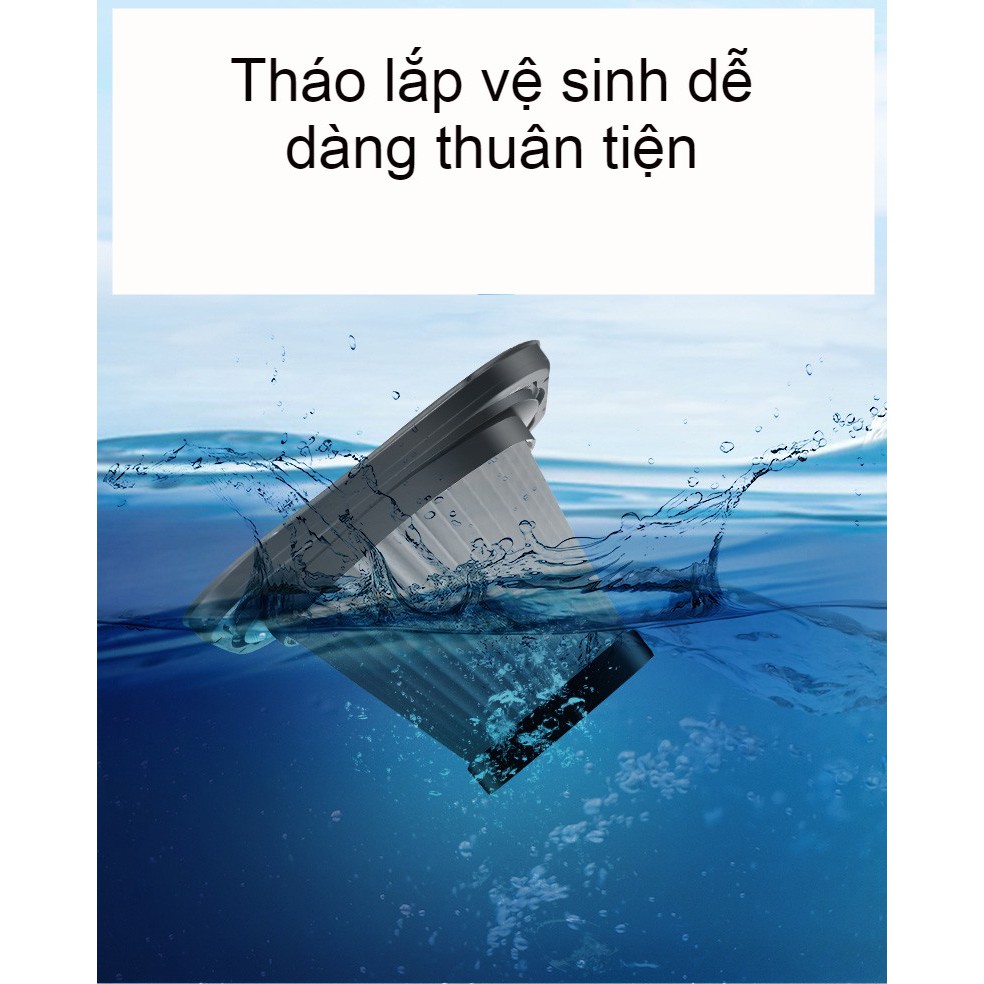 Tháo lắp vệ sinh dễ dàng thuân tiện